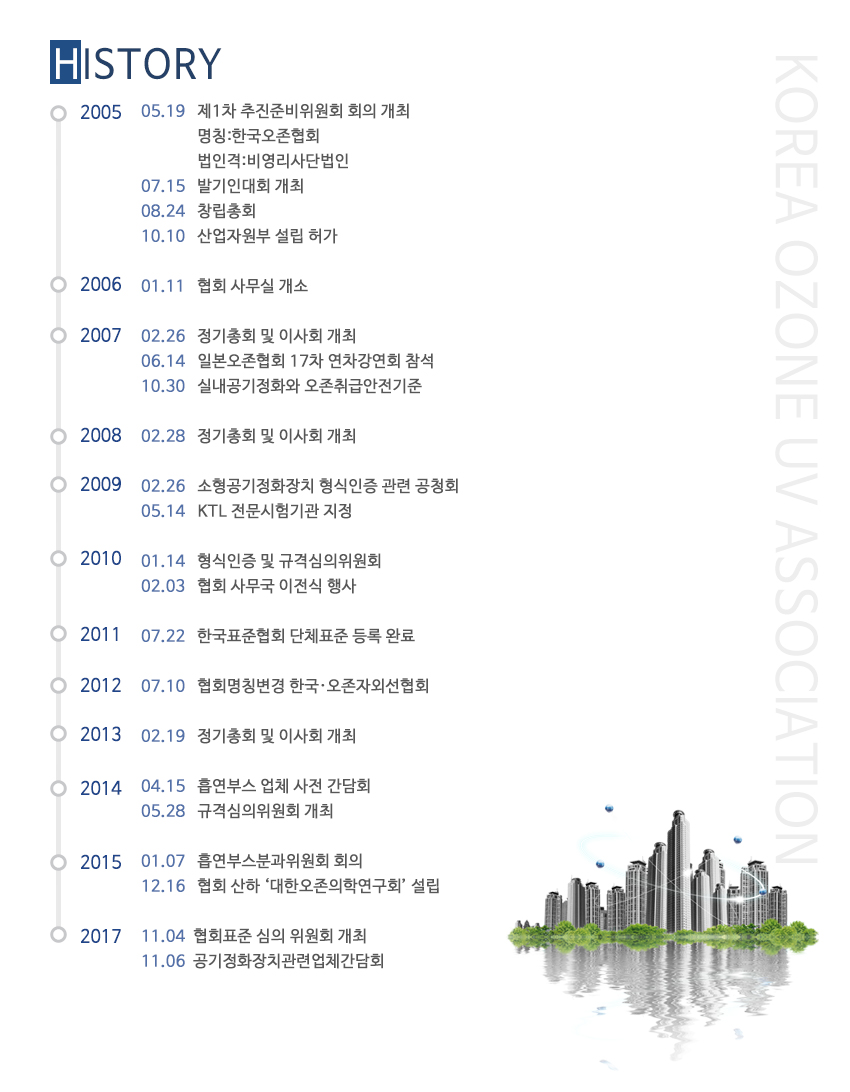 HISTORY

2005 05.19 제1차 추진준비위원회 회의 개최
명칭:한국오존협회
법인격:비영리사단법인
07.15 발기인대회 개최
08.24 창립총회
10.10 산업자원부 설립 허가

2006 01.11 협회 사무실 개소

2007 02.26 정기총회 및 이사회 개최
06.14 일본오존협회 17차 연차강연회 참석
10.30 실내공기정화와 오존취급안전기준

2008 02.28 정기총회 및 이사회 개최

2009 02.26 소형공기정화장치 형식인증 관련 공청회
05.14 KTL 전문시험기관 지정

2010 01.14 형식인증 및 규격심의위원회
02.03 협회 사무국 이전식 행사

2011 07.22 한국표준협회 단체표준 등록 완료

2012 07.10 협회명칭변경 한국·오존자외선협회

2013 02.19 정기총회 및 이사회 개최

2014 04.15 흡연부스 업체 사전 간담회
05.28 규격심의위원회 개최

2015 01.07 흡연부스분과위원회 회의
12.16 협회 산하 '대한오존의학연구회' 설립

2017 11.04 협회표준 심의 위원회 개최
11.06 공기정화장치관련업체간담회

KOREA OZONE UV ASSOCIATION